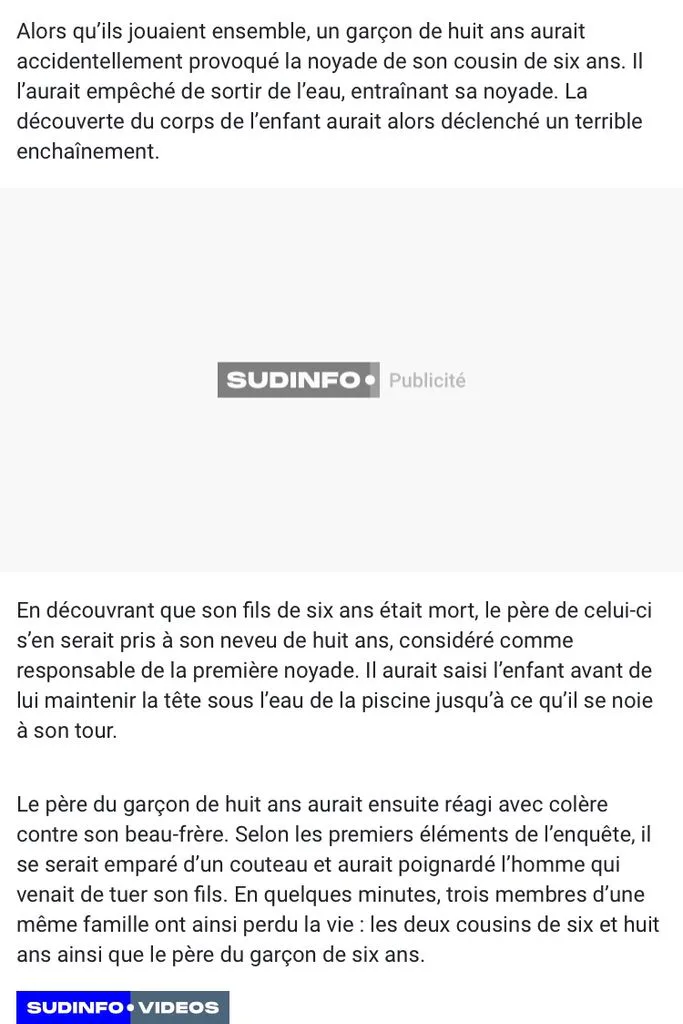 Alors qu'ils jouaient ensemble, un garçon de huit ans aurait accidentellement provoqué la noyade de son cousin de six ans. Il l'aurait empêché de sortir de l'eau, entraînant sa noyade. La découverte du corps de l'enfant aurait alors déclenché un terrible enchaînement.

SUDINFO• Publicité

En découvrant que son fils de six ans était mort, le père de celui-ci s'en serait pris à son neveu de huit ans, considéré comme responsable de la première noyade. Il aurait saisi l'enfant avant de lui maintenir la tête sous l'eau de la piscine jusqu'à ce qu'il se noie à son tour.

Le père du garçon de huit ans aurait ensuite réagi avec colère contre son beau-frère. Selon les premiers éléments de l'enquête, il se serait emparé d'un couteau et aurait poignardé l'homme qui venait de tuer son fils. En quelques minutes, trois membres d'une même famille ont ainsi perdu la vie : les deux cousins de six et huit ans ainsi que le père du garçon de six ans.

SUDINFO• VIDEOS